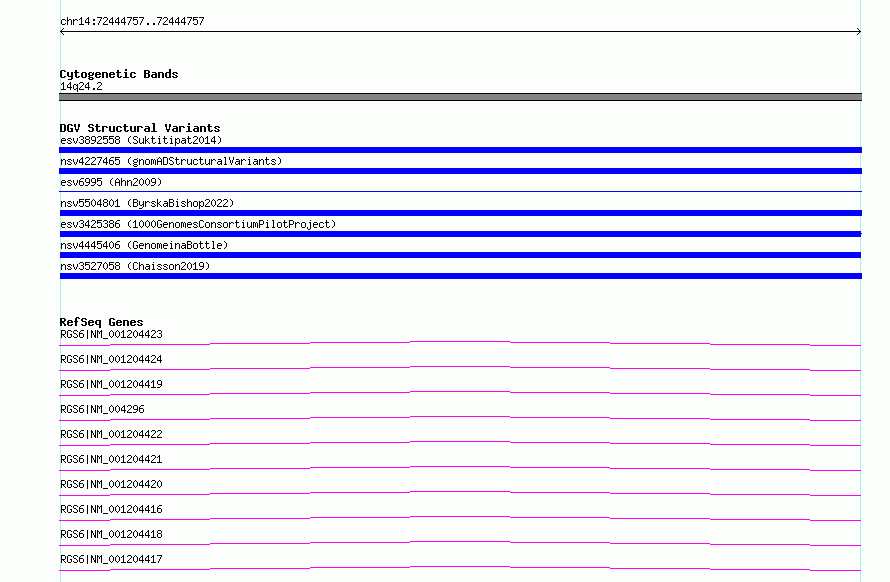 chr14:72444757..72444757

Cytogenetic Bands
14q24.2

DGV Structural Variants
esv3892558 (Suktitipat2014)
nsv4227465 (gnomADStructuralVariants)
esv6995 (Ahn2009)
nsv5504801 (ByrskaBishop2022)
esv3425386 (1000GenomesConsortiumPilotProject)
nsv4445406 (GenomeinaBottle)
nsv3527058 (Chaisson2019)

RefSeq Genes
RGS6|NM_001204423
RGS6|NM_001204424
RGS6|NM_001204419
RGS6|NM_004296
RGS6|NM_001204422
RGS6|NM_001204421
RGS6|NM_001204420
RGS6|NM_001204416
RGS6|NM_001204418
RGS6|NM_001204417